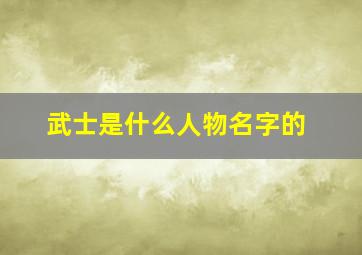 武士是什么人物名字的